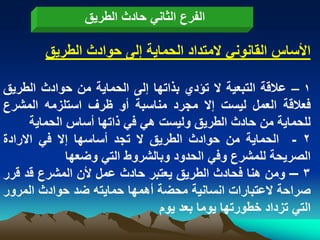 الفرع الثاني حادث الطريق

الأساس القانوني لامتداد الحماية إلى حوادث الطريق

١ – علاقة التبعية لا تؤدي بذاتها إلى الحماية من حوادث الطريق فعلاقة العمل ليست إلا مجرد مناسبة أو ظرف استلزمه المشرع للحماية من حادث الطريق وليست هي في ذاتها أساس الحماية
٢ - الحماية من حوادث الطريق لا تجد أساسها إلا في الارادة الصريحة للمشرع وفي الحدود وبالشروط التي وضعها
٣ – ومن هنا فحادث الطريق يعتبر حادث عمل لأن المشرع قد قرر صراحة لاعتبارات انسانية محضة أهمها حمايته ضد حوادث المرور التي تزداد خطورتها يوما بعد يوم